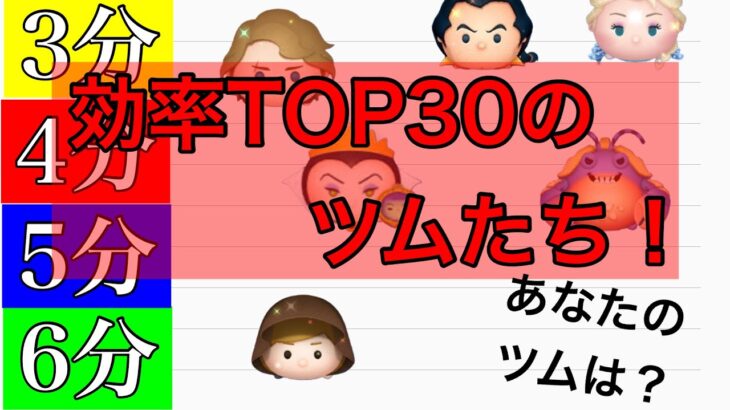 3分
4分
5分
6分

効率TOP30の
ツムたち！

あなたの
ツムは？